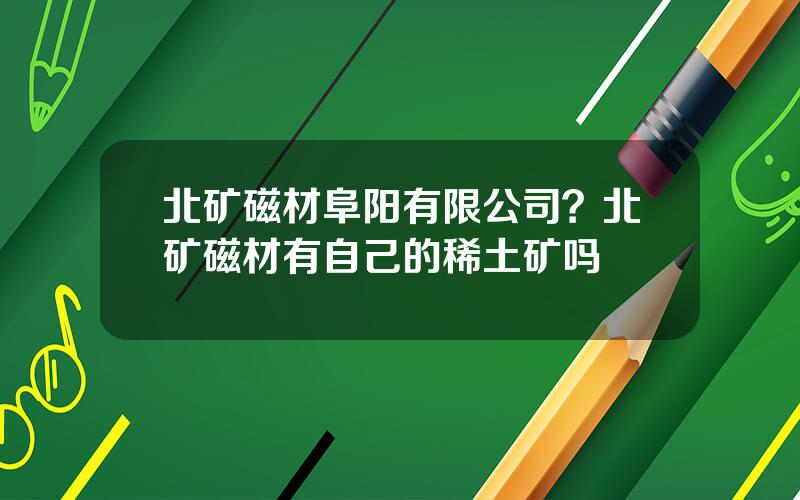 北矿磁材阜阳有限公司？北矿磁材有自己的稀土矿吗